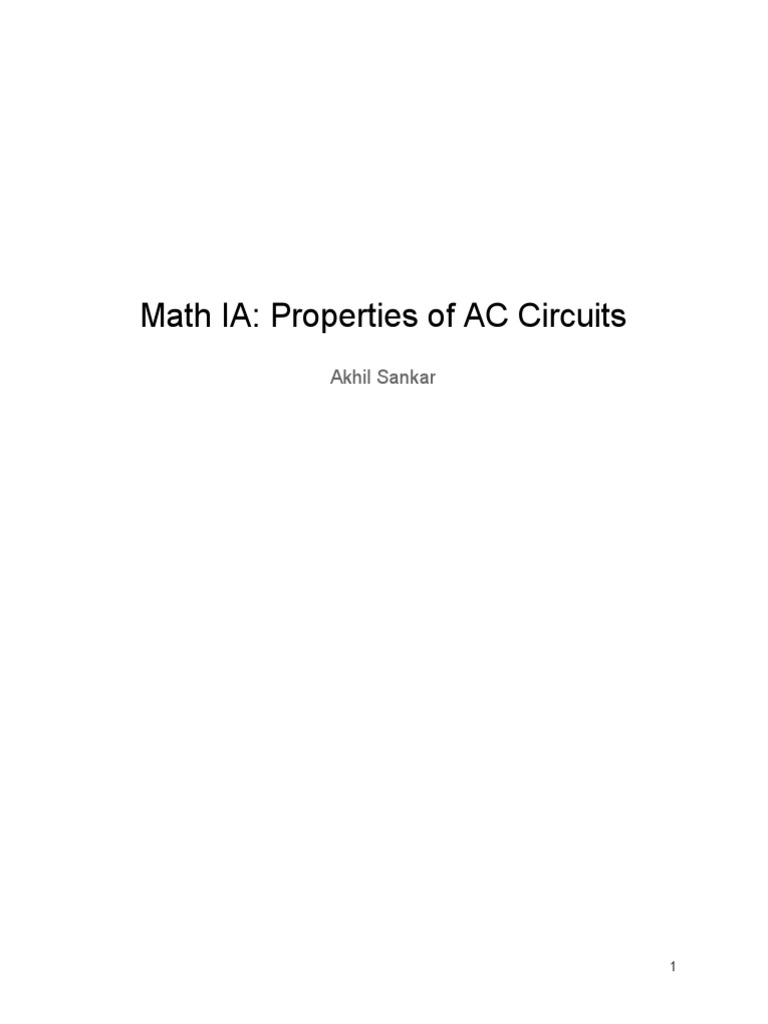 Math IA: Properties of AC Circuits

Akhil Sankar

1